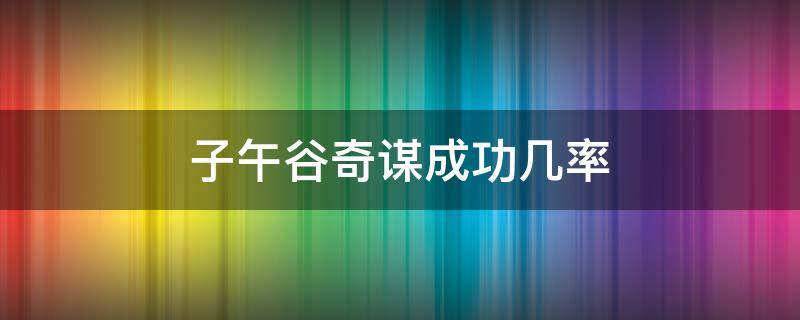 子午谷奇谋成功几率